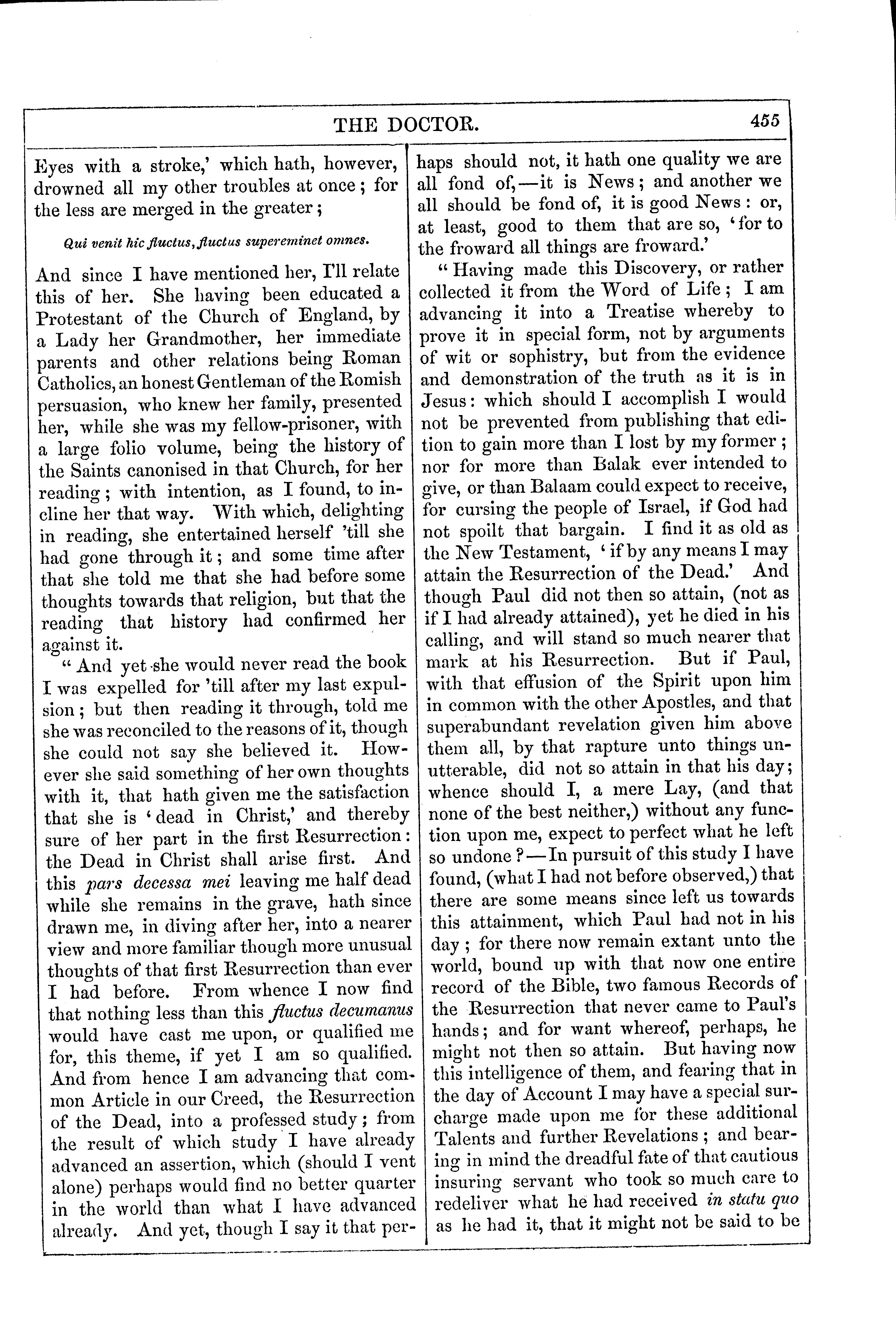 THE DOCTOR. 455

Eyes with a stroke,' which hath, however, drowned all my other troubles at once; for the less are merged in the greater;

Qui venit hic fluctus, fluctus supereminet omnes.

And since I have mentioned her, I'll relate this of her. She having been educated a Protestant of the Church of England, by a Lady her Grandmother, her immediate parents and other relations being Roman Catholics, an honest Gentleman of the Romish persuasion, who knew her family, presented her, while she was my fellow-prisoner, with a large folio volume, being the history of the Saints canonised in that Church, for her reading; with intention, as I found, to incline her that way. With which, delighting in reading, she entertained herself 'till she had gone through it; and some time after that she told me that she had before some thoughts towards that religion, but that the reading that history had confirmed her against it.

"And yet she would never read the book I was expelled for 'till after my last expulsion; but then reading it through, told me she was reconciled to the reasons of it, though she could not say she believed it. However she said something of her own thoughts with it, that hath given me the satisfaction that she is 'dead in Christ,' and thereby sure of her part in the first Resurrection: the Dead in Christ shall arise first. And this pars decessa mei leaving me half dead while she remains in the grave, hath since drawn me, in diving after her, into a nearer view and more familiar though more unusual thoughts of that first Resurrection than ever I had before. From whence I now find that nothing less than this fluctus decumanus would have cast me upon, or qualified me for, this theme, if yet I am so qualified. And from hence I am advancing that common Article in our Creed, the Resurrection of the Dead, into a professed study; from the result of which study I have already advanced an assertion, which (should I vent alone) perhaps would find no better quarter in the world than what I have advanced already. And yet, though I say it that perhaps should not, it hath one quality we are all fond of,—it is News; and another we all should be fond of, it is good News: or, at least, good to them that are so, 'for to the froward all things are froward.'

"Having made this Discovery, or rather collected it from the Word of Life; I am advancing it into a Treatise whereby to prove it in special form, not by arguments of wit or sophistry, but from the evidence and demonstration of the truth as it is in Jesus: which should I accomplish I would not be prevented from publishing that edition to gain more than I lost by my former; nor for more than Balak ever intended to give, or than Balaam could expect to receive, for cursing the people of Israel, if God had not spoilt that bargain. I find it as old as the New Testament, 'if by any means I may attain the Resurrection of the Dead.' And though Paul did not then so attain, (not as if I had already attained), yet he died in his calling, and will stand so much nearer that mark at his Resurrection. But if Paul, with that effusion of the Spirit upon him in common with the other Apostles, and that superabundant revelation given him above them all, by that rapture unto things unutterable, did not so attain in that his day; whence should I, a mere Lay, (and that none of the best neither,) without any function upon me, expect to perfect what he left so undone?—In pursuit of this study I have found, (what I had not before observed,) that there are some means since left us towards this attainment, which Paul had not in his day; for there now remain extant unto the world, bound up with that now one entire record of the Bible, two famous Records of the Resurrection that never came to Paul's hands; and for want whereof, perhaps, he might not then so attain. But having now this intelligence of them, and fearing that in the day of Account I may have a special surcharge made upon me for these additional Talents and further Revelations; and bearing in mind the dreadful fate of that cautious insuring servant who took so much care to redeliver what he had received in statu quo as he had it, that it might not be said to be